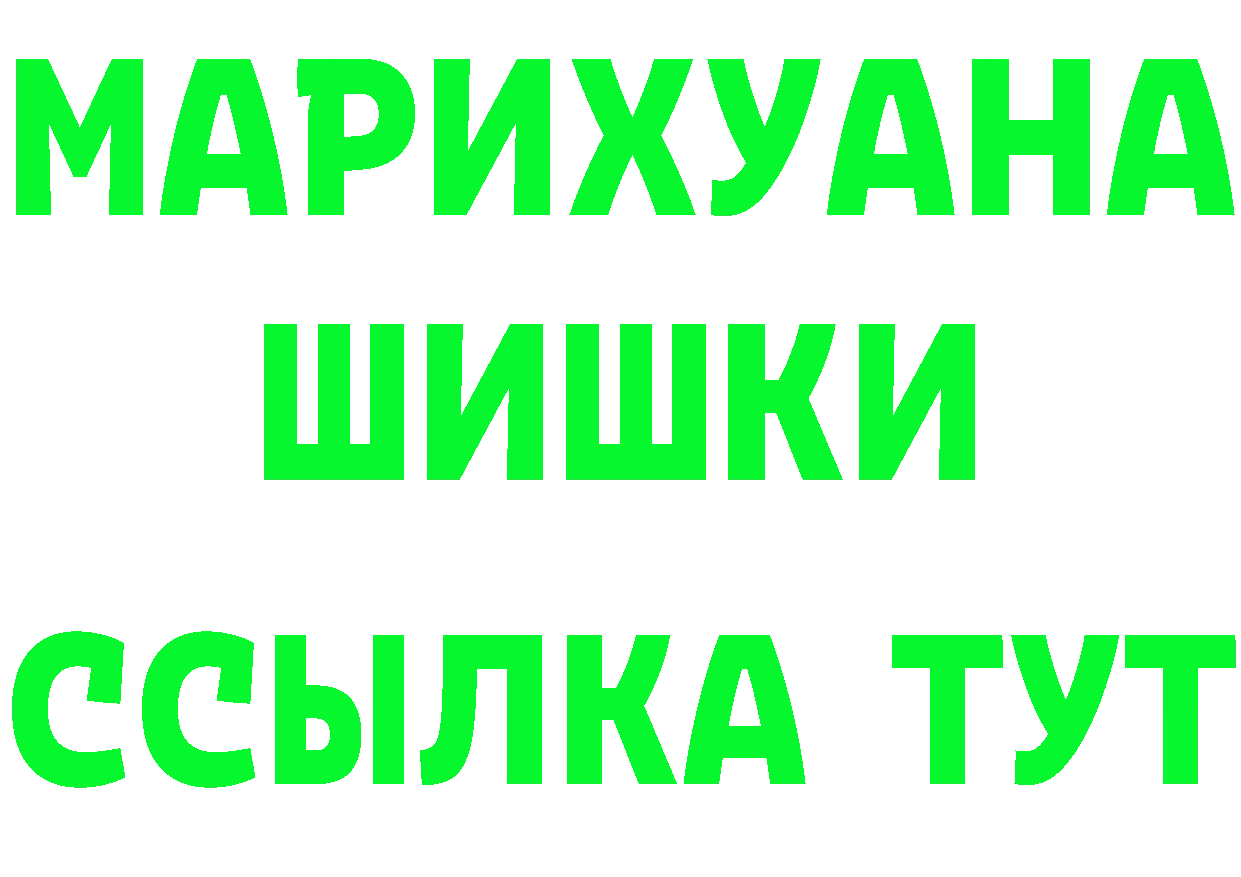 МАРИХУАНА
ШИШКИ
ССЫЛКА ТУТ